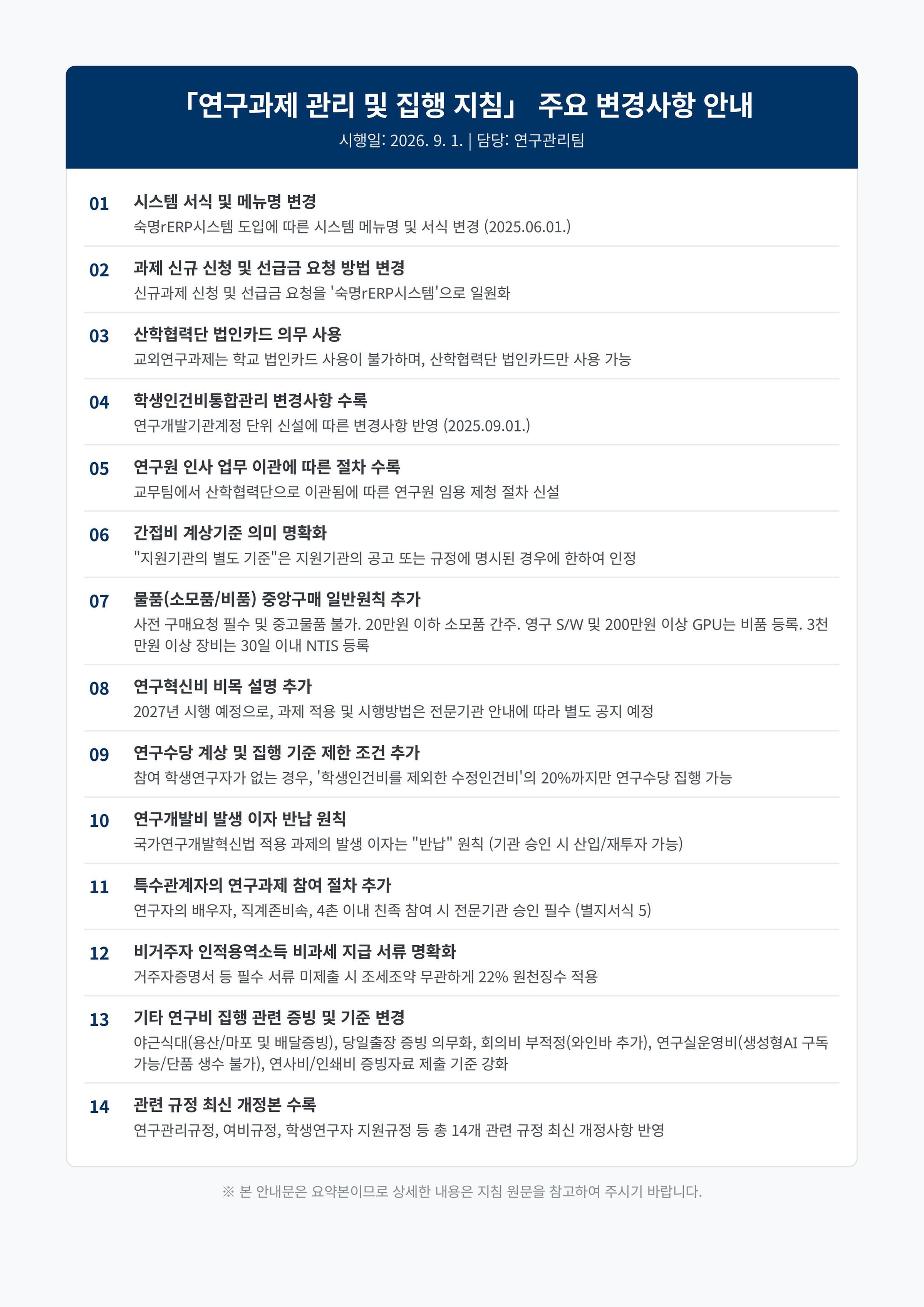 「연구과제 관리 및 집행 지침」 주요 변경사항 안내
시행일: 2026. 9. 1. | 담당: 연구관리팀

01
시스템 서식 및 메뉴명 변경
숙명rERP시스템 도입에 따른 시스템 메뉴명 및 서식 변경 (2025.06.01.)

02
과제 신규 신청 및 선급금 요청 방법 변경
신규과제 신청 및 선급금 요청을 '숙명rERP시스템'으로 일원화

03
산학협력단 법인카드 의무 사용
교외연구과제는 학교 법인카드 사용이 불가하며, 산학협력단 법인카드만 사용 가능

04
학생인건비통합관리 변경사항 수록
연구개발기관계정 단위 신설에 따른 변경사항 반영 (2025.09.01.)

05
연구원 인사 업무 이관에 따른 절차 수록
교무팀에서 산학협력단으로 이관됨에 따른 연구원 임용 제청 절차 신설

06
간접비 계상기준 의미 명확화
"지원기관의 별도 기준"은 지원기관의 공고 또는 규정에 명시된 경우에 한하여 인정

07
물품(소모품/비품) 중앙구매 일반원칙 추가
사전 구매요청 필수 및 중고물품 불가. 20만원 이하 소모품 간주. 영구 S/W 및 200만원 이상 GPU는 비품 등록. 3천만원 이상 장비는 30일 이내 NTIS 등록

08
연구혁신비 비목 설명 추가
2027년 시행 예정으로, 과제 적용 및 시행방법은 전문기관 안내에 따라 별도 공지 예정

09
연구수당 계상 및 집행 기준 제한 조건 추가
참여 학생연구자가 없는 경우, '학생인건비를 제외한 수정인건비'의 20%까지만 연구수당 집행 가능

10
연구개발비 발생 이자 반납 원칙
국가연구개발혁신법 적용 과제의 발생 이자는 "반납" 원칙 (기관 승인 시 산입/재투자 가능)

11
특수관계자의 연구과제 참여 절차 추가
연구자의 배우자, 직계존비속, 4촌 이내 친족 참여 시 전문기관 승인 필수 (별지서식 5)

12
비거주자 인적용역소득 비과세 지급 서류 명확화
거주자증명서 등 필수 서류 미제출 시 조세조약 무관하게 22% 원천징수 적용

13
기타 연구비 집행 관련 증빙 및 기준 변경
야근식대(용산/마포 및 배달증빙), 당일출장 증빙 의무화, 회의비 부적정(와인바 추가), 연구실운영비(생성형AI 구독 가능/단품 생수 불가), 연사비/인쇄비 증빙자료 제출 기준 강화

14
관련 규정 최신 개정본 수록
연구관리규정, 여비규정, 학생연구자 지원규정 등 총 14개 관련 규정 최신 개정사항 반영

※ 본 안내문은 요약본이므로 상세한 내용은 지침 원문을 참고하여 주시기 바랍니다.